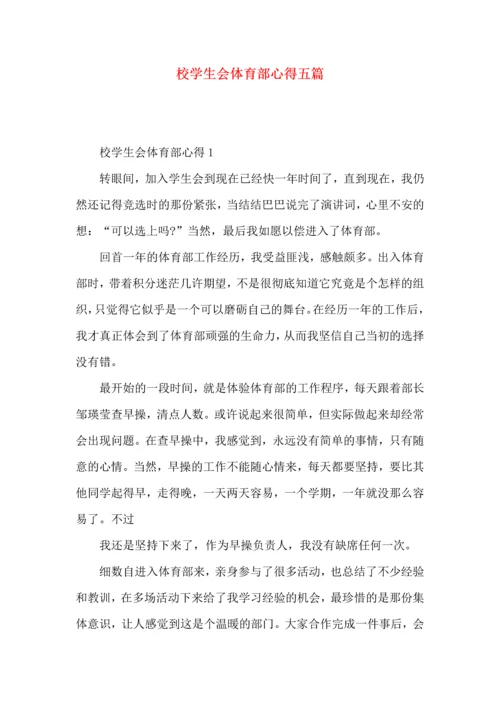 校学生会体育部心得五篇

校学生会体育部心得 1

转眼间，加入学生会到现在已经快一年时间了，直到现在，我仍然还记得竞选时的那份紧张，当结结巴巴说完了演讲词，心里不安的想：“可以选上吗?”当然，最后我如愿以偿进入了体育部。

回首一年的体育部工作经历，我受益匪浅，感触颇多。出入体育部时，带着积分迷茫几许期望，不是很彻底知道它究竟是个怎样的组织，只觉得它似乎是一个可以磨砺自己的舞台。在经历一年的工作后，我才真正体会到了体育部顽强的生命力，从而我坚信自己当初的选择没有错。

最开始的一段时间，就是体验体育部的工作程序，每天跟着部长邹瑛莹查早操，清点人数。或许说起来很简单，但实际做起来却经常会出现问题。在查早操中，我感觉到，永远没有简单的事情，只有随意的心情。当然，早操的工作不能随心情来，每天都要坚持，要比其他同学起得早，走得晚，一天两天容易，一个学期，一年就没那么容易了。不过

我还是坚持下来了，作为早操负责人，我没有缺席任何一次。

细数自进入体育部来，亲身参与了很多活动，也总结了不少经验和教训，在多场活动下来给了我学习经验的机会，最珍惜的是那份集体意识，让人感觉到这是个温暖的部门。大家合作完成一件事后，会